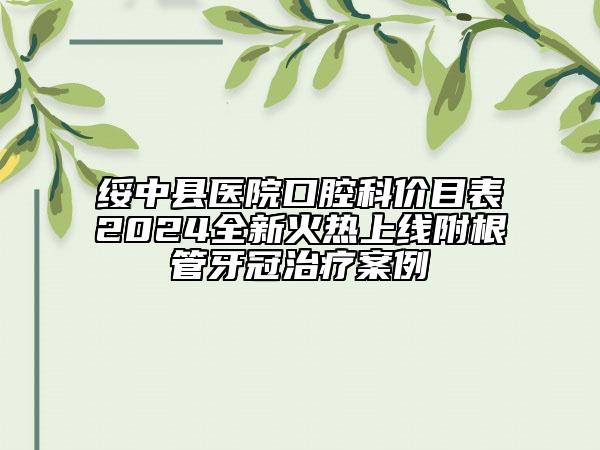 绥中县医院口腔科价目表2024全新火热上线附根管牙冠治疗案例